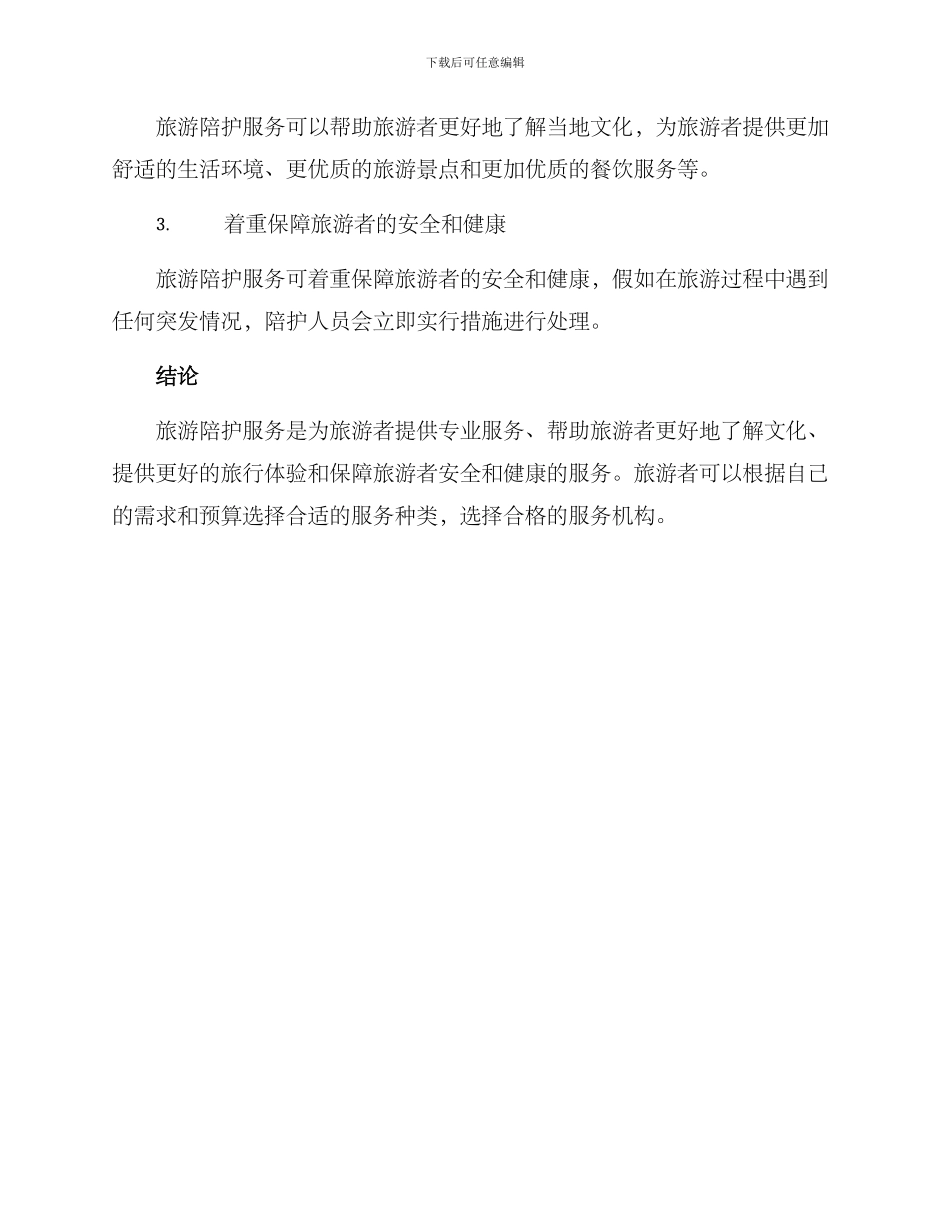 下载后可任意编辑

旅游陪护服务可以帮助旅游者更好地了解当地文化，为旅游者提供更加舒适的生活环境、更优质的旅游景点和更加优质的餐饮服务等。

3. 着重保障旅游者的安全和健康

旅游陪护服务可着重保障旅游者的安全和健康，假如在旅游过程中遇到任何突发情况，陪护人员会立即实行措施进行处理。

结论

旅游陪护服务是为旅游者提供专业服务、帮助旅游者更好地了解文化、提供更好的旅行体验和保障旅游者安全和健康的服务。旅游者可以根据自己的需求和预算选择合适的服务种类，选择合格的服务机构。